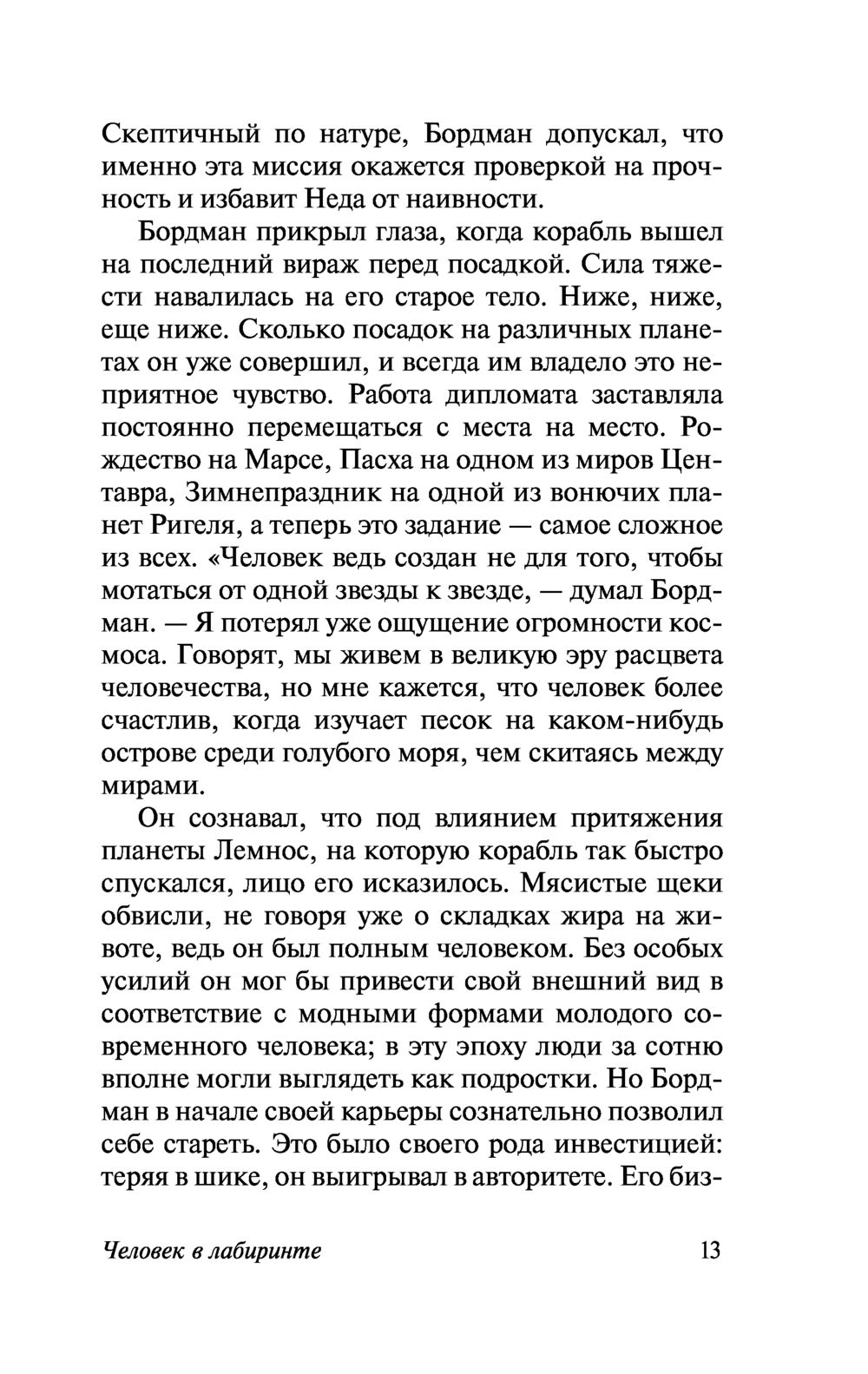 Скептичный по натуре, Бордман допускал, что именно эта миссия окажется проверкой на прочность и избавит Неда от наивности.

Бордман прикрыл глаза, когда корабль вышел на последний вираж перед посадкой. Сила тяжести навалилась на его старое тело. Ниже, ниже, еще ниже. Сколько посадок на различных планетах он уже совершил, и всегда им владело это неприятное чувство. Работа дипломата заставляла постоянно перемещаться с места на место. Рождество на Марсе, Пасха на одном из миров Центавра, Зимнепраздник на одной из вонючих планет Ригеля, а теперь это задание — самое сложное из всех. «Человек ведь создан не для того, чтобы мотаться от одной звезды к звезде, — думал Бордман. — Я потерял уже ощущение огромности космоса. Говорят, мы живем в великую эру расцвета человечества, но мне кажется, что человек более счастлив, когда изучает песок на каком-нибудь острове среди голубого моря, чем скитаясь между мирами.

Он сознавал, что под влиянием притяжения планеты Лемнос, на которую корабль так быстро спускался, лицо его исказилось. Мясистые щеки обвисли, не говоря уже о складках жира на животе, ведь он был полным человеком. Без особых усилий он мог бы привести свой внешний вид в соответствие с модными формами молодого современного человека; в эту эпоху люди за сотню вполне могли выглядеть как подростки. Но Бордман в начале своей карьеры сознательно позволил себе стареть. Это было своего рода инвестицией: теряя в шике, он выигрывал в авторитете. Его биз-

Человек в лабиринте 13